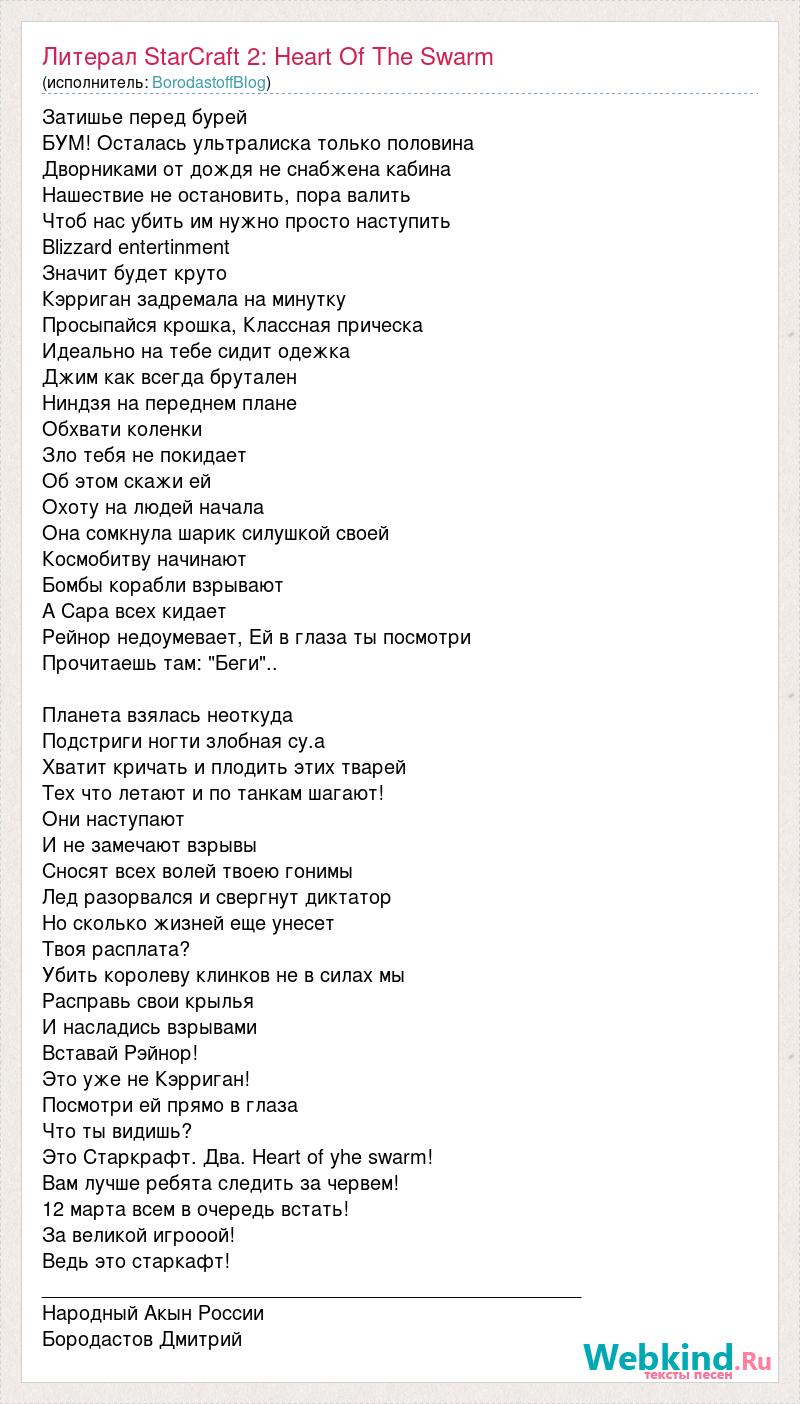 Литерал StarCraft 2: Heart Of The Swarm
(исполнитель: BorodastoffBlog)

Затишье перед бурей
БУМ! Осталась ультралиска только половина
Дворниками от дождя не снабжена кабина
Нашествие не остановить, пора валить
Чтоб нас убить им нужно просто наступить
Blizzard entertinment
Значит будет круто
Кэрриган задремала на минутку
Просыпайся крошка, Классная прическа
Идеально на тебе сидит одежка
Джим как всегда брутален
Ниндзя на переднем плане
Обхвати коленки
Зло тебя не покидает
Об этом скажи ей
Охоту на людей начала
Она сомкнула шарик силушкой своей
Космобитву начинают
Бомбы корабли взрывают
А Сара всех кидает
Рейнор недоумевает, Ей в глаза ты посмотри
Прочитаешь там: "Беги"..

Планета взялась неоткуда
Подстриги ногти злобная су.а
Хватит кричать и плодить этих тварей
Тех что летают и по танкам шагают!
Они наступают
И не замечают взрывы
Сносят всех волей твоею гонимы
Лед разорвался и свергнут диктатор
Но сколько жизней еще унесет
Твоя расплата?
Убить королеву клинков не в силах мы
Расправь свои крылья
И насладись взрывами
Вставай Рэйнор!
Это уже не Кэрриган!
Посмотри ей прямо в глаза
Что ты видишь?
Это Старкрафт. Два. Heart of yhe swarm!
Вам лучше ребята следить за червем!
12 марта всем в очередь встать!
За великой игрооой!
Ведь это старкафт!

Народный Акын России
Бородастов Дмитрий

Webkind.Ru
тексты песен